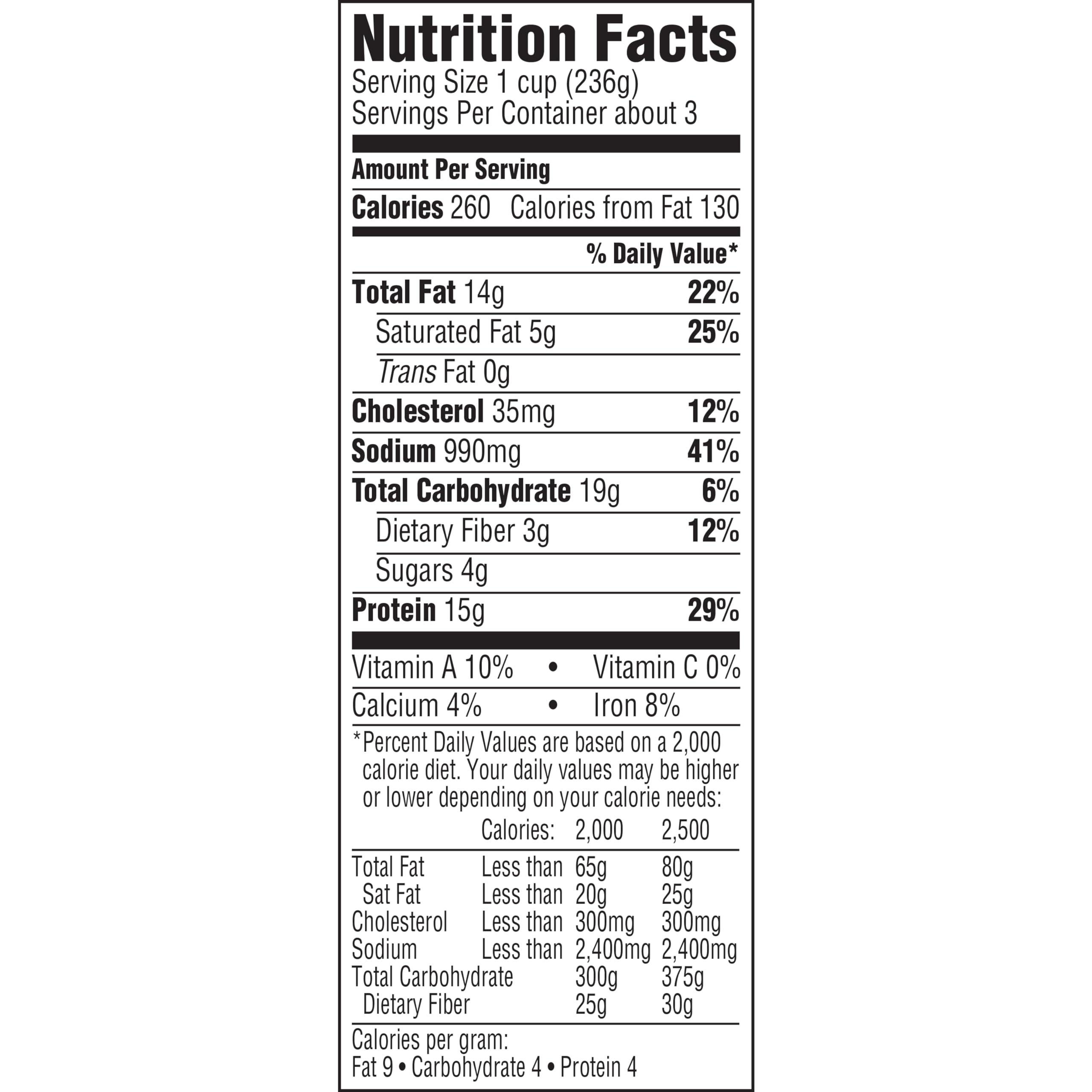 Nutrition Facts
Serving Size 1 cup (236g)
Servings Per Container about 3

Amount Per Serving
Calories 260 Calories from Fat 130

% Daily Value*

Total Fat 14g 22%
Saturated Fat 5g 25%
Trans Fat 0g
Cholesterol 35mg 12%
Sodium 990mg 41%
Total Carbohydrate 19g 6%
Dietary Fiber 3g 12%
Sugars 4g
Protein 15g 29%

Vitamin A 10% • Vitamin C 0%
Calcium 4% • Iron 8%

*Percent Daily Values are based on a 2,000 calorie diet. Your daily values may be higher or lower depending on your calorie needs:

| | Calories: | 2,000 | 2,500 |
|---|---|---|---|
| Total Fat | Less than | 65g | 80g |
| Sat Fat | Less than | 20g | 25g |
| Cholesterol | Less than | 300mg | 300mg |
| Sodium | Less than | 2,400mg | 2,400mg |
| Total Carbohydrate | | 300g | 375g |
| Dietary Fiber | | 25g | 30g |

Calories per gram:
Fat 9 • Carbohydrate 4 • Protein 4